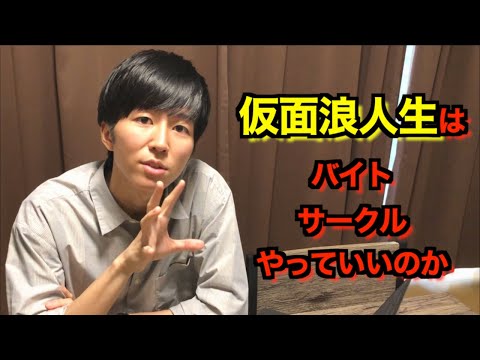 仮面浪人生は
バイト
サークル
やっていいのか